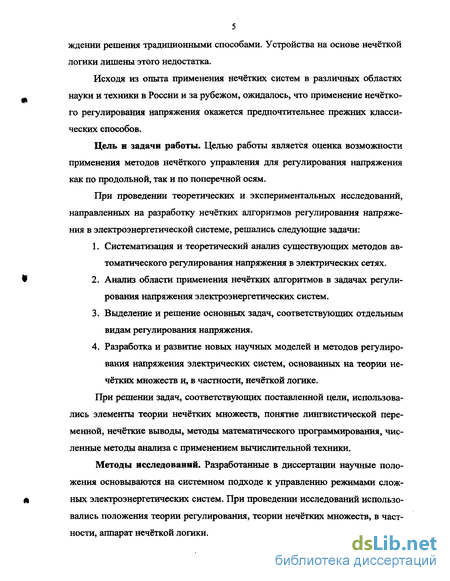 5

ждении решения традиционными способами. Устройства на основе нечёткой логики лишены этого недостатка.

Исходя из опыта применения нечётких систем в различных областях науки и техники в России и за рубежом, ожидалось, что применение нечёткого регулирования напряжения окажется предпочтительнее прежних классических способов.

Цель и задачи работы. Целью работы является оценка возможности применения методов нечёткого управления для регулирования напряжения как по продольной, так и по поперечной осям.

При проведении теоретических и экспериментальных исследований, направленных на разработку нечётких алгоритмов регулирования напряжения в электроэнергетической системе, решались следующие задачи:

1. Систематизация и теоретический анализ существующих методов автоматического регулирования напряжения в электрических сетях.
2. Анализ области применения нечётких алгоритмов в задачах регулирования напряжения электроэнергетических систем.
3. Выделение и решение основных задач, соответствующих отдельным видам регулирования напряжения.
4. Разработка и развитие новых научных моделей и методов регулирования напряжения электрических систем, основанных на теории нечётких множеств и, в частности, нечёткой логике.

При решении задач, соответствующих поставленной цели, использовались элементы теории нечётких множеств, понятие лингвистической переменной, нечёткие выводы, методы математического программирования, численные методы анализа с применением вычислительной техники.

Методы исследований. Разработанные в диссертации научные положения основываются на системном подходе к управлению режимами сложных электроэнергетических систем. При проведении исследований использовались положения теории регулирования, теории нечётких множеств, в частности, аппарат нечёткой логики.

dsLib.net
библиотека диссертаций